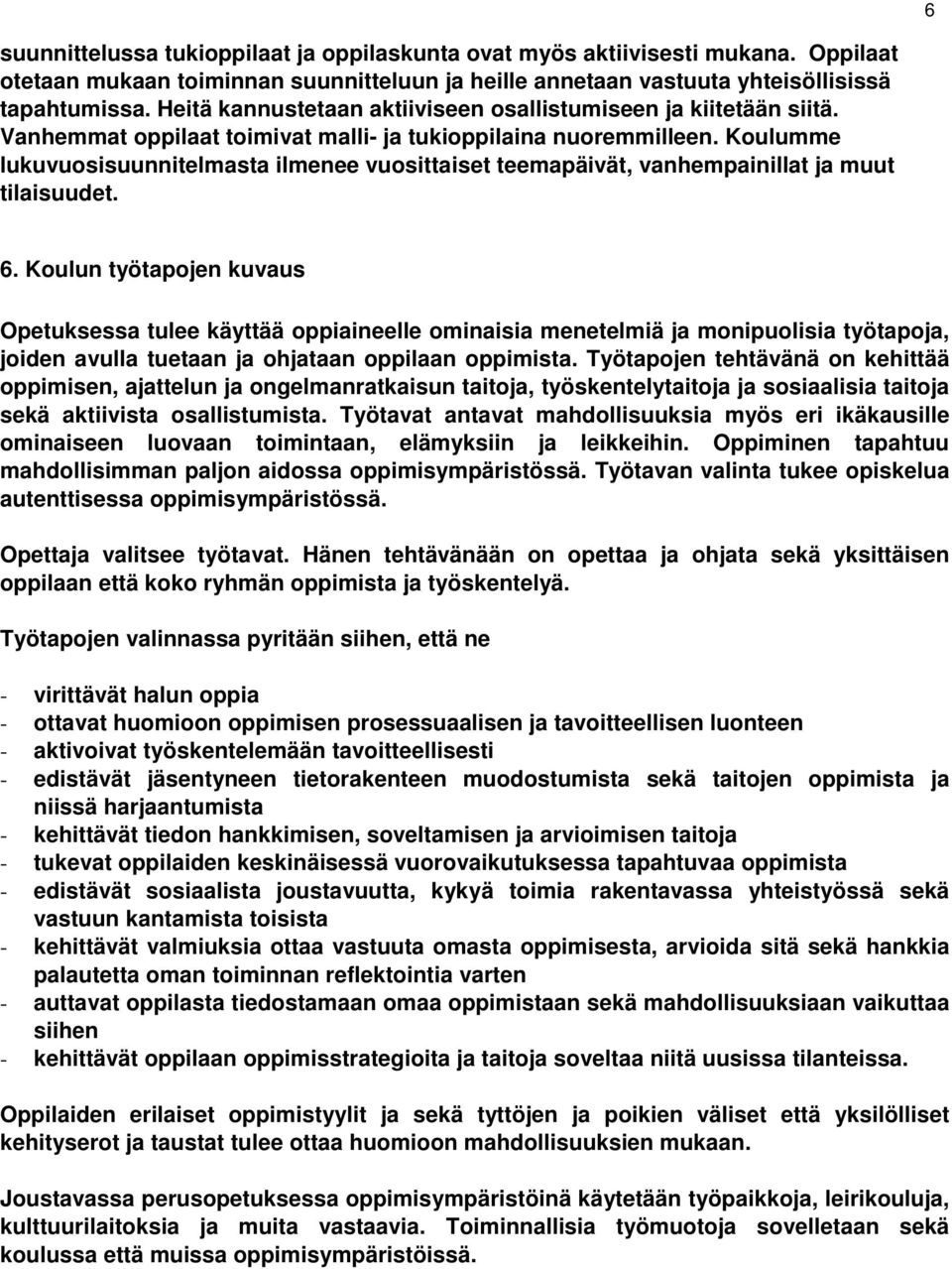 6

suunnittelussa tukioppilaat ja oppilaskunta ovat myös aktiivisesti mukana. Oppilaat otetaan mukaan toiminnan suunnitteluun ja heille annetaan vastuuta yhteisöllisissä tapahtumissa. Heitä kannustetaan aktiiviseen osallistumiseen ja kiitetään siitä. Vanhemmat oppilaat toimivat malli- ja tukioppilaina nuoremmilleen. Koulumme lukuvuosisuunnitelmasta ilmenee vuosittaiset teemapäivät, vanhempainillat ja muut tilaisuudet.

6. Koulun työtapojen kuvaus

Opetuksessa tulee käyttää oppiaineelle ominaisia menetelmiä ja monipuolisia työtapoja, joiden avulla tuetaan ja ohjataan oppilaan oppimista. Työtapojen tehtävänä on kehittää oppimisen, ajattelun ja ongelmanratkaisun taitoja, työskentelytaitoja ja sosiaalisia taitoja sekä aktiivista osallistumista. Työtavat antavat mahdollisuuksia myös eri ikäkausille ominaiseen luovaan toimintaan, elämyksiin ja leikkeihin. Oppiminen tapahtuu mahdollisimman paljon aidossa oppimisympäristössä. Työtavan valinta tukee opiskelua autenttisessa oppimisympäristössä.

Opettaja valitsee työtavat. Hänen tehtävänään on opettaa ja ohjata sekä yksittäisen oppilaan että koko ryhmän oppimista ja työskentelyä.

Työtapojen valinnassa pyritään siihen, että ne

- virittävät halun oppia
- ottavat huomioon oppimisen prosessuaalisen ja tavoitteellisen luonteen
- aktivoivat työskentelemään tavoitteellisesti
- edistävät jäsentyneen tietorakenteen muodostumista sekä taitojen oppimista ja niissä harjaantumista
- kehittävät tiedon hankkimisen, soveltamisen ja arvioimisen taitoja
- tukevat oppilaiden keskinäisessä vuorovaikutuksessa tapahtuvaa oppimista
- edistävät sosiaalista joustavuutta, kykyä toimia rakentavassa yhteistyössä sekä vastuun kantamista toisista
- kehittävät valmiuksia ottaa vastuuta omasta oppimisesta, arvioida sitä sekä hankkia palautetta oman toiminnan reflektointia varten
- auttavat oppilasta tiedostamaan omaa oppimistaan sekä mahdollisuuksiaan vaikuttaa siihen
- kehittävät oppilaan oppimisstrategioita ja taitoja soveltaa niitä uusissa tilanteissa.

Oppilaiden erilaiset oppimistyylit ja sekä tyttöjen ja poikien väliset että yksilölliset kehityserot ja taustat tulee ottaa huomioon mahdollisuuksien mukaan.

Joustavassa perusopetuksessa oppimisympäristöinä käytetään työpaikkoja, leirikouluja, kulttuurilaitoksia ja muita vastaavia. Toiminnallisia työmuotoja sovelletaan sekä koulussa että muissa oppimisympäristöissä.